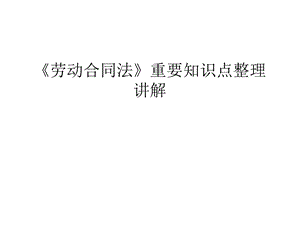 《劳动合同法》重要知识点整理讲解